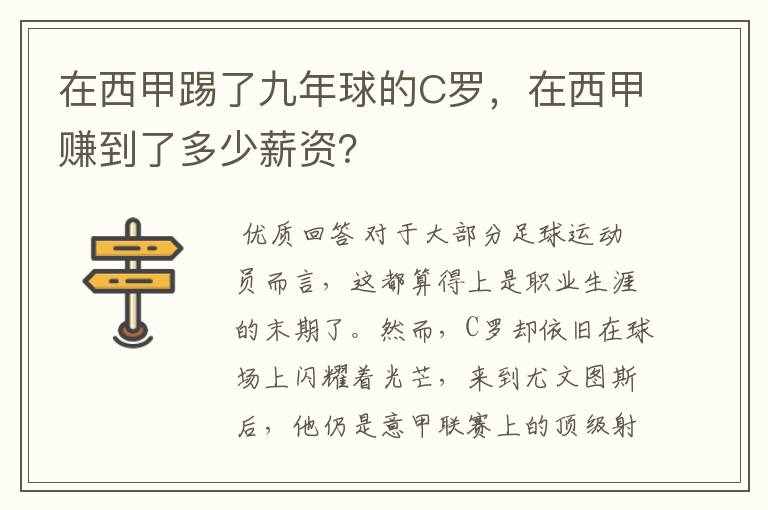 在西甲踢了九年球的C罗，在西甲赚到了多少薪资?

优质回答 对于大部分足球运动员而言，这都算得上是职业生涯的末期了。然而，C罗却依旧在球场上闪耀着光芒，来到尤文图斯后，他仍是意甲联赛上的顶级射